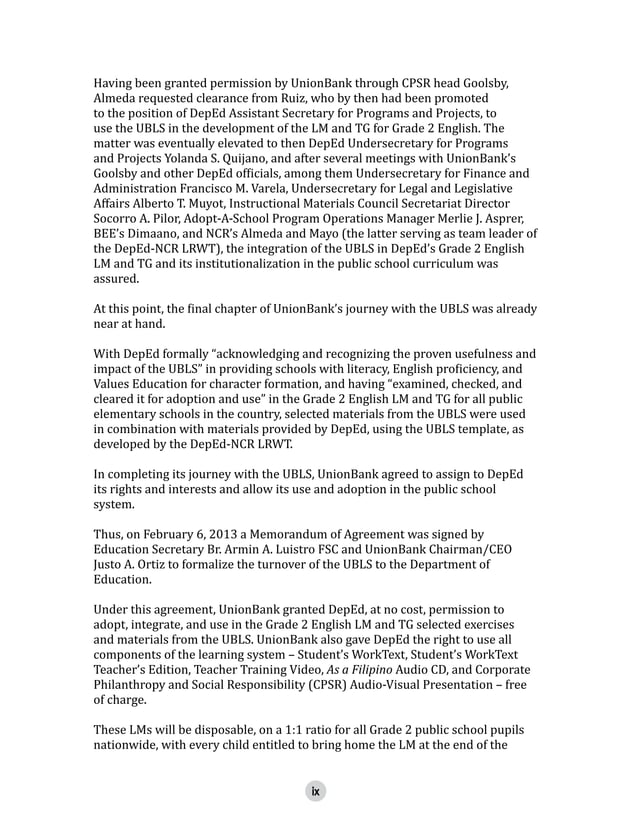 Having been granted permission by UnionBank through CPSR head Goolsby, Almeda requested clearance from Ruiz, who by then had been promoted to the position of DepEd Assistant Secretary for Programs and Projects, to use the UBLS in the development of the LM and TG for Grade 2 English. The matter was eventually elevated to then DepEd Undersecretary for Programs and Projects Yolanda S. Quijano, and after several meetings with UnionBank's Goolsby and other DepEd officials, among them Undersecretary for Finance and Administration Francisco M. Varela, Undersecretary for Legal and Legislative Affairs Alberto T. Muyot, Instructional Materials Council Secretariat Director Socorro A. Pilor, Adopt-A-School Program Operations Manager Merlie J. Asprer, BEE's Dimaano, and NCR's Almeda and Mayo (the latter serving as team leader of the DepEd-NCR LRWT), the integration of the UBLS in DepEd's Grade 2 English LM and TG and its institutionalization in the public school curriculum was assured.

At this point, the final chapter of UnionBank's journey with the UBLS was already near at hand.

With DepEd formally "acknowledging and recognizing the proven usefulness and impact of the UBLS" in providing schools with literacy, English proficiency, and Values Education for character formation, and having "examined, checked, and cleared it for adoption and use" in the Grade 2 English LM and TG for all public elementary schools in the country, selected materials from the UBLS were used in combination with materials provided by DepEd, using the UBLS template, as developed by the DepEd-NCR LRWT.

In completing its journey with the UBLS, UnionBank agreed to assign to DepEd its rights and interests and allow its use and adoption in the public school system.

Thus, on February 6, 2013 a Memorandum of Agreement was signed by Education Secretary Br. Armin A. Luistro FSC and UnionBank Chairman/CEO Justo A. Ortiz to formalize the turnover of the UBLS to the Department of Education.

Under this agreement, UnionBank granted DepEd, at no cost, permission to adopt, integrate, and use in the Grade 2 English LM and TG selected exercises and materials from the UBLS. UnionBank also gave DepEd the right to use all components of the learning system – Student's WorkText, Student's WorkText Teacher's Edition, Teacher Training Video, As a Filipino Audio CD, and Corporate Philanthropy and Social Responsibility (CPSR) Audio-Visual Presentation – free of charge.

These LMs will be disposable, on a 1:1 ratio for all Grade 2 public school pupils nationwide, with every child entitled to bring home the LM at the end of the

ix